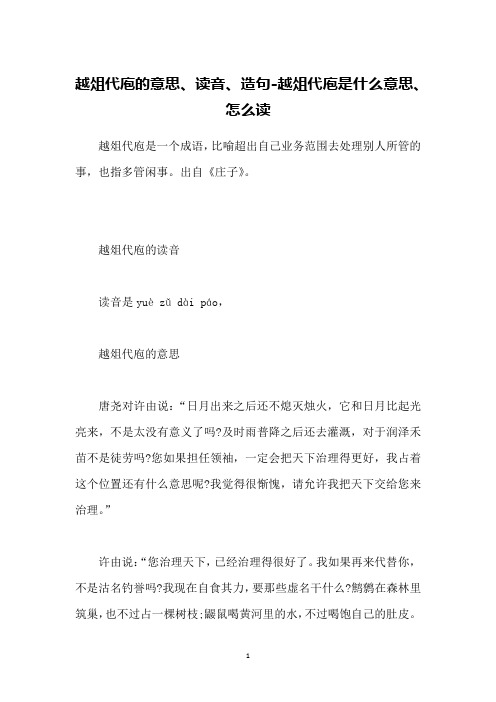 越俎代庖的意思、读音、造句-越俎代庖是什么意思、怎么读

越俎代庖是一个成语，比喻超出自己业务范围去处理别人所管的事，也指多管闲事。出自《庄子》。

越俎代庖的读音

读音是 yuè zǔ dài páo，

越俎代庖的意思

唐尧对许由说：“日月出来之后还不熄灭烛火，它和日月比起光亮来，不是太没有意义了吗?及时雨普降之后还去灌溉，对于润泽禾苗不是徒劳吗?您如果担任领袖，一定会把天下治理得更好，我占着这个位置还有什么意思呢?我觉得很惭愧，请允许我把天下交给您来治理。”

许由说：“您治理天下，已经治理得很好了。我如果再来代替你，不是沽名钓誉吗?我现在自食其力，要那些虚名干什么?鹪鹩在森林里筑巢，也不过占一棵树枝;鼹鼠喝黄河里的水，不过喝饱自己的肚皮。

1